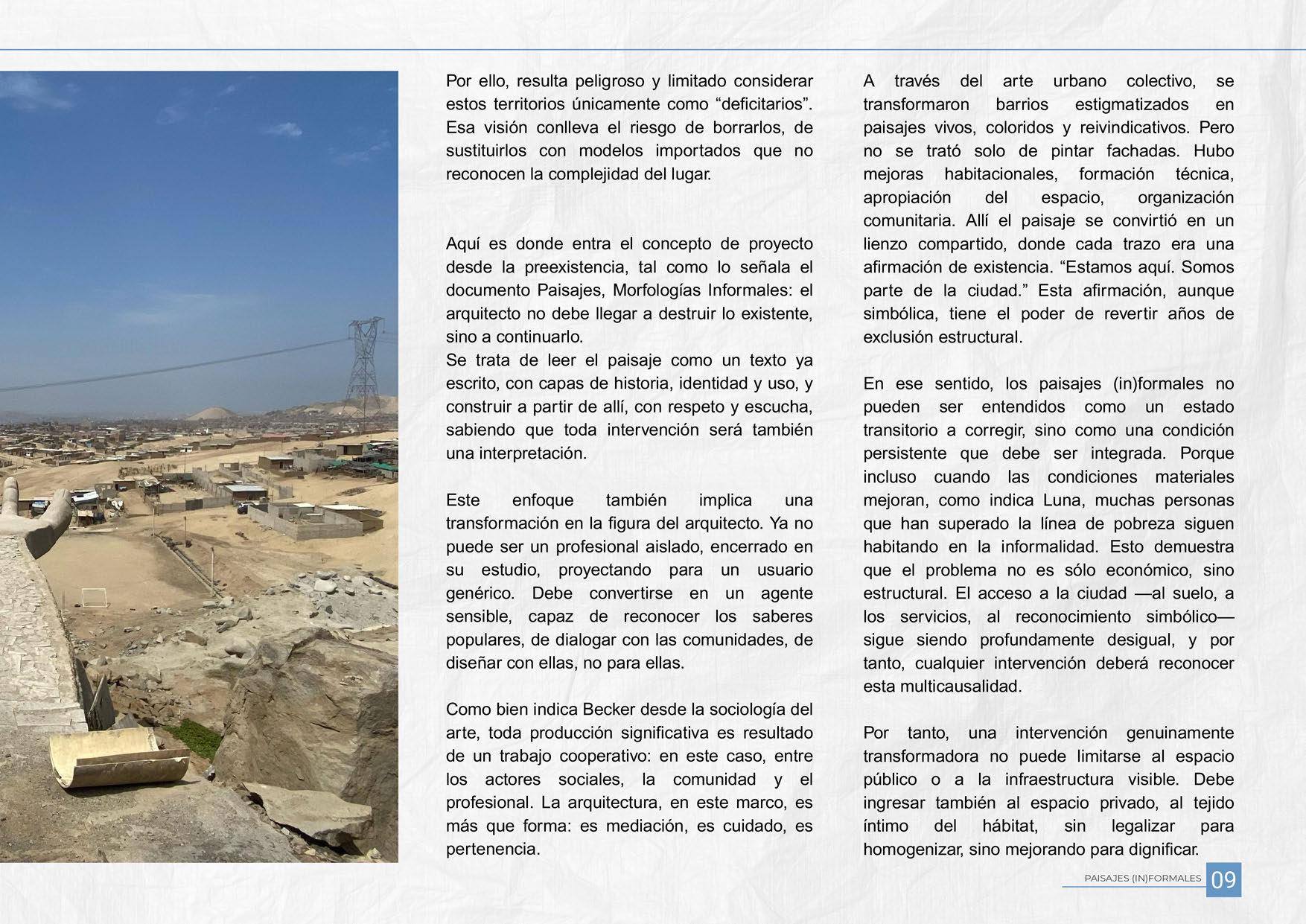 Por ello, resulta peligroso y limitado considerar estos territorios únicamente como "deficitarios". Esa visión conlleva el riesgo de borrarlos, de sustituirlos con modelos importados que no reconocen la complejidad del lugar.

Aquí es donde entra el concepto de proyecto desde la preexistencia, tal como lo señala el documento Paisajes, Morfologías Informales: el arquitecto no debe llegar a destruir lo existente, sino a continuarlo.
Se trata de leer el paisaje como un texto ya escrito, con capas de historia, identidad y uso, y construir a partir de allí, con respeto y escucha, sabiendo que toda intervención será también una interpretación.

Este enfoque también implica una transformación en la figura del arquitecto. Ya no puede ser un profesional aislado, encerrado en su estudio, proyectando para un usuario genérico. Debe convertirse en un agente sensible, capaz de reconocer los saberes populares, de dialogar con las comunidades, de diseñar con ellas, no para ellas.

Como bien indica Becker desde la sociología del arte, toda producción significativa es resultado de un trabajo cooperativo: en este caso, entre los actores sociales, la comunidad y el profesional. La arquitectura, en este marco, es más que forma: es mediación, es cuidado, es pertenencia.

A través del arte urbano colectivo, se transformaron barrios estigmatizados en paisajes vivos, coloridos y reivindicativos. Pero no se trató solo de pintar fachadas. Hubo mejoras habitacionales, formación técnica, apropiación del espacio, organización comunitaria. Allí el paisaje se convirtió en un lienzo compartido, donde cada trazo era una afirmación de existencia. "Estamos aquí. Somos parte de la ciudad." Esta afirmación, aunque simbólica, tiene el poder de revertir años de exclusión estructural.

En ese sentido, los paisajes (in)formales no pueden ser entendidos como un estado transitorio a corregir, sino como una condición persistente que debe ser integrada. Porque incluso cuando las condiciones materiales mejoran, como indica Luna, muchas personas que han superado la línea de pobreza siguen habitando en la informalidad. Esto demuestra que el problema no es sólo económico, sino estructural. El acceso a la ciudad —al suelo, a los servicios, al reconocimiento simbólico— sigue siendo profundamente desigual, y por tanto, cualquier intervención deberá reconocer esta multicausalidad.

Por tanto, una intervención genuinamente transformadora no puede limitarse al espacio público o a la infraestructura visible. Debe ingresar también al espacio privado, al tejido íntimo del hábitat, sin legalizar para homogenizar, sino mejorando para dignificar.

PAISAJES (IN)FORMALES 09